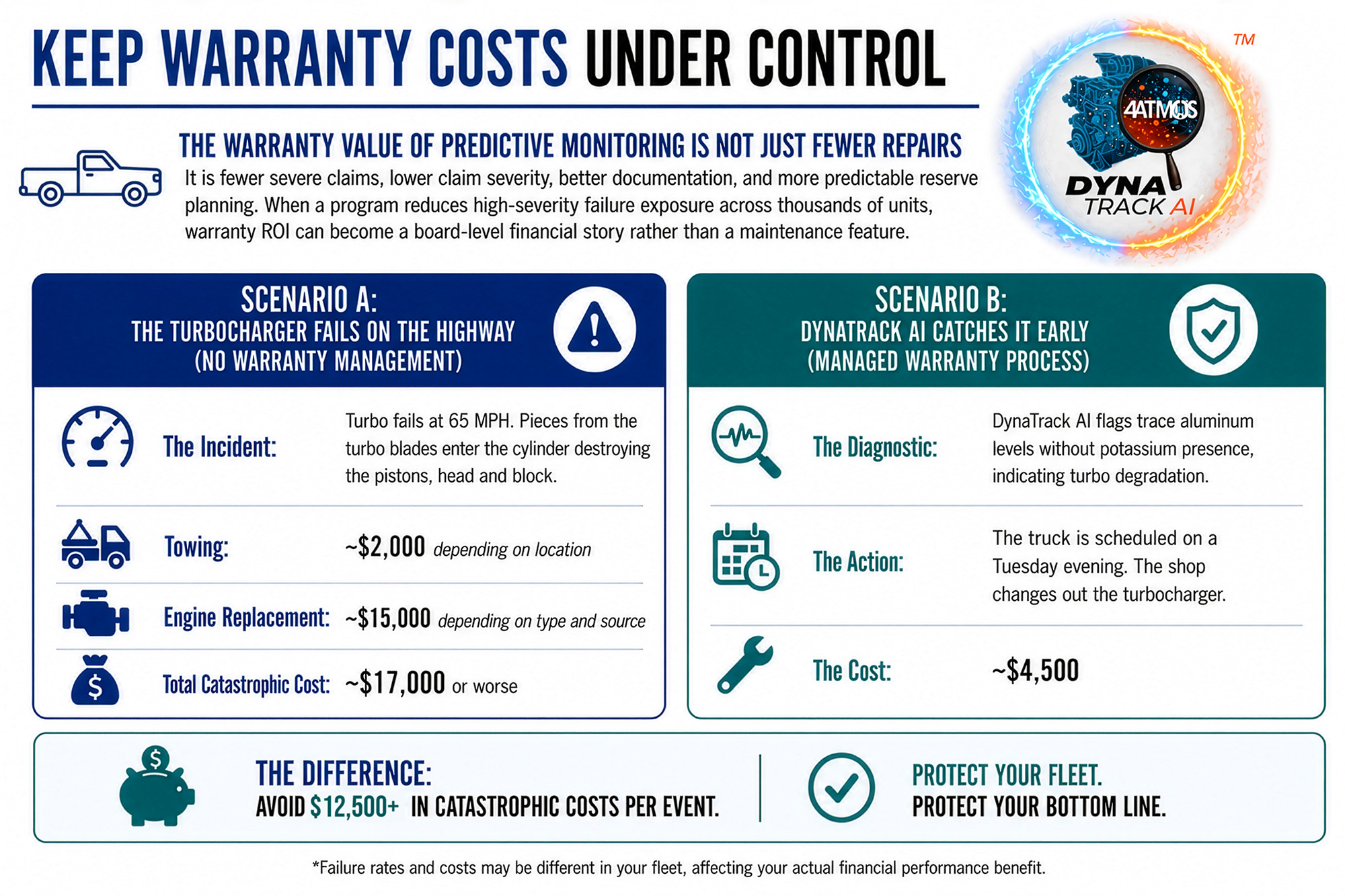 KEEP WARRANTY COSTS UNDER CONTROL

TM

4ATMOS

DYNA TRACK AI

THE WARRANTY VALUE OF PREDICTIVE MONITORING IS NOT JUST FEWER REPAIRS

It is fewer severe claims, lower claim severity, better documentation, and more predictable reserve planning. When a program reduces high-severity failure exposure across thousands of units, warranty ROI can become a board-level financial story rather than a maintenance feature.

SCENARIO A:
THE TURBOCHARGER FAILS ON THE HIGHWAY
(NO WARRANTY MANAGEMENT)

The Incident: Turbo fails at 65 MPH. Pieces from the turbo blades enter the cylinder destroying the pistons, head and block.

Towing: ~$2,000 depending on location

Engine Replacement: ~$15,000 depending on type and source

Total Catastrophic Cost: ~$17,000 or worse

SCENARIO B:
DYNATRACK AI CATCHES IT EARLY
(MANAGED WARRANTY PROCESS)

The Diagnostic: DynaTrack AI flags trace aluminum levels without potassium presence, indicating turbo degradation.

The Action: The truck is scheduled on a Tuesday evening. The shop changes out the turbocharger.

The Cost: ~$4,500

THE DIFFERENCE:
AVOID $12,500+ IN CATASTROPHIC COSTS PER EVENT.

PROTECT YOUR FLEET.
PROTECT YOUR BOTTOM LINE.

*Failure rates and costs may be different in your fleet, affecting your actual financial performance benefit.